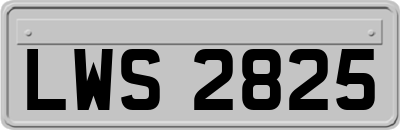 LWS 2825